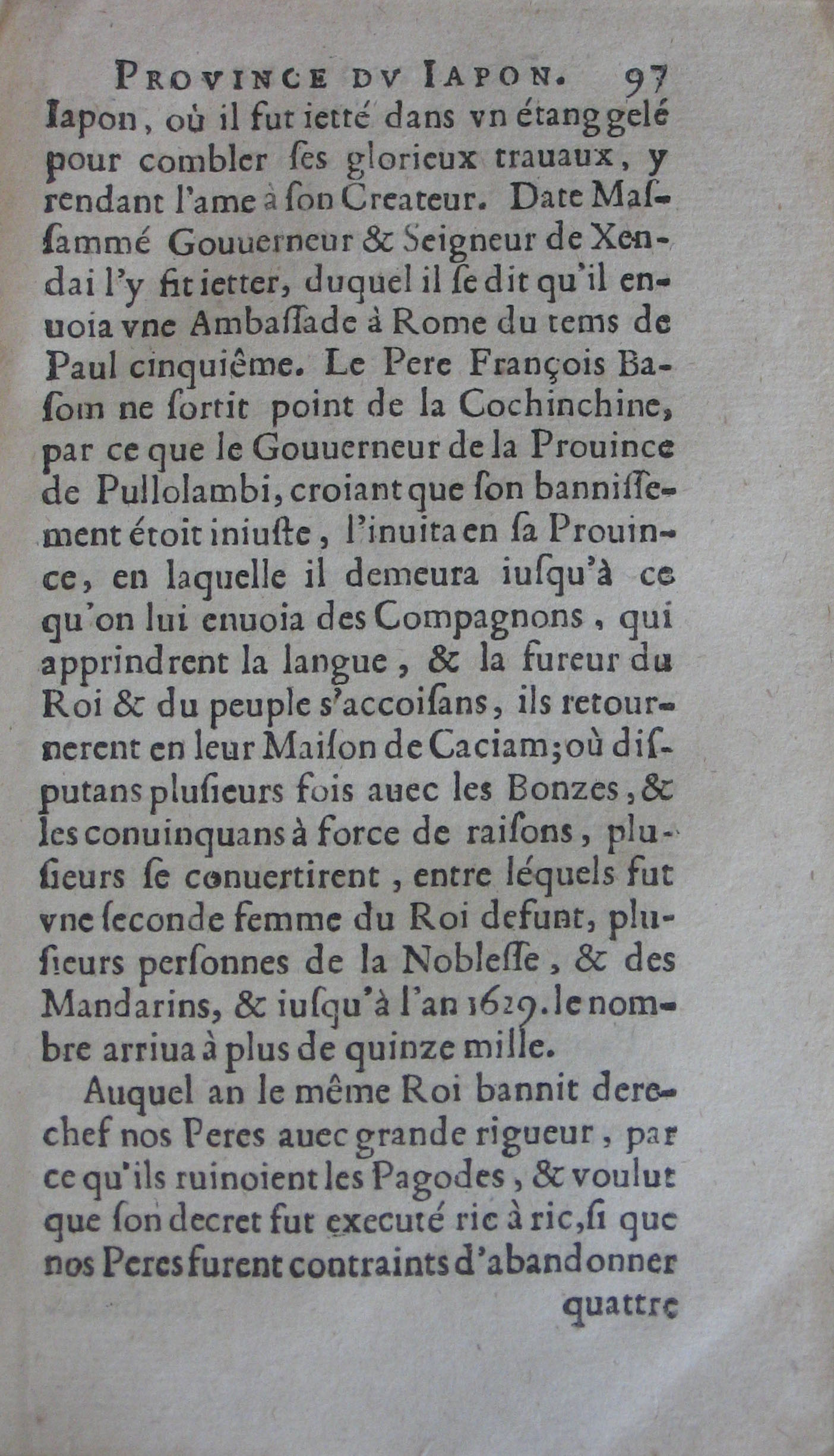 PROVINCE DV IAPON. 97
Iapon, où il fut ietté dans vn étang gelé pour combler ſes glorieux trauaux, y rendant l'ame à ſon Createur. Date Maſſammé Gouuerneur & Seigneur de Xendai l'y fit ietter, duquel il ſe dit qu'il enuoia vne Ambaſſade à Rome du tems de Paul cinquiême. Le Pere François Baſom ne ſortit point de la Cochinchine, par ce que le Gouuerneur de la Prouince de Pullolambi, croiant que ſon banniſſement étoit iniuſte, l'inuita en ſa Prouince, en laquelle il demeura iuſqu'à ce qu'on lui enuoia des Compagnons, qui apprindrent la langue, & la fureur du Roi & du peuple s'accoiſans, ils retournerent en leur Maiſon de Caciam; où diſputans pluſieurs fois auec les Bonzes, & les conuinquans à force de raiſons, pluſieurs ſe conuertirent, entre léquels fut vne ſeconde femme du Roi defunt, pluſieurs perſonnes de la Nobleſſe, & des Mandarins, & iuſqu'à l'an 1629. le nombre arriua à plus de quinze mille.

Auquel an le même Roi bannit derechef nos Peres auec grande rigueur, par ce qu'ils ruinoient les Pagodes, & voulut que ſon decret fut executé ric à ric, ſi que nos Peres furent contraints d'abandonner
quattre